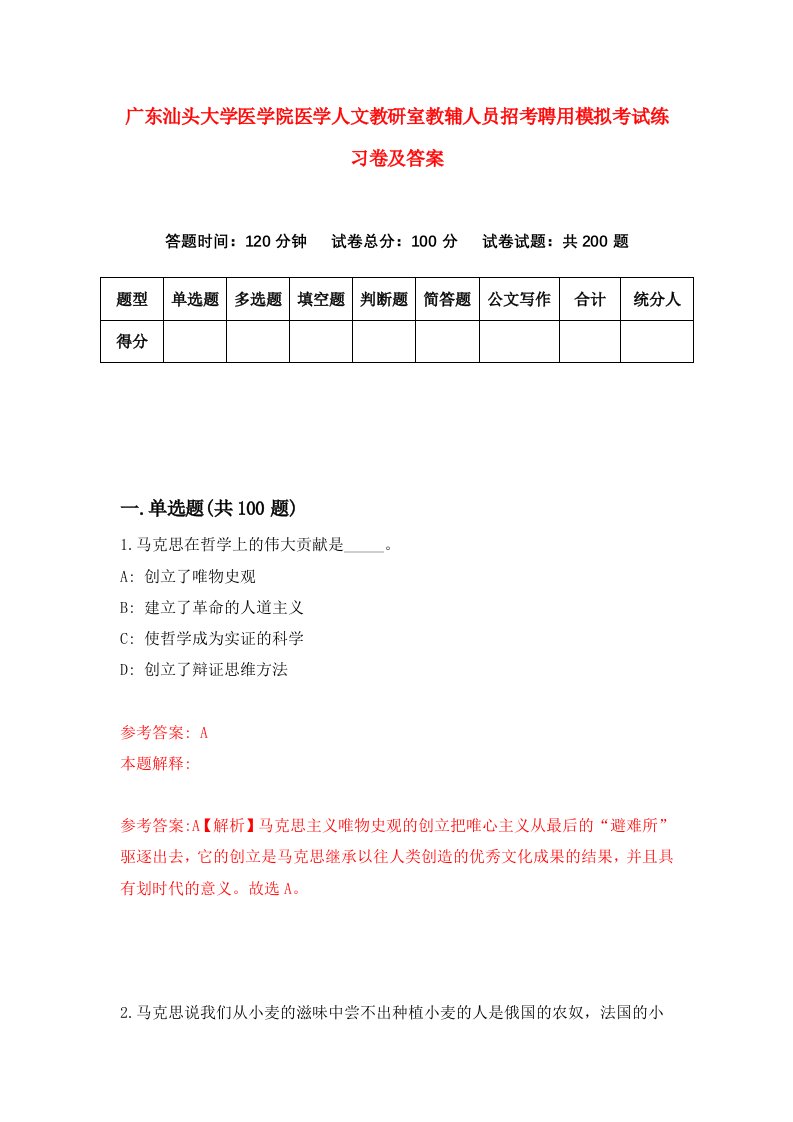 广东汕头大学医学院医学人文教研室教辅人员招考聘用模拟考试练习卷及答案

答题时间：120 分钟　试卷总分：100 分　试卷试题：共 200 题

| 题型 | 单选题 | 多选题 | 填空题 | 判断题 | 简答题 | 公文写作 | 合计 | 统分人 |
|---|---|---|---|---|---|---|---|---|
| 得分 | | | | | | | | |

一.单选题(共 100 题)

1.马克思在哲学上的伟大贡献是_____。
A: 创立了唯物史观
B: 建立了革命的人道主义
C: 使哲学成为实证的科学
D: 创立了辩证思维方法

参考答案: A
本题解释:

参考答案:A【解析】马克思主义唯物史观的创立把唯心主义从最后的“避难所”驱逐出去，它的创立是马克思继承以往人类创造的优秀文化成果的结果，并且具有划时代的意义。故选 A。

2.马克思说我们从小麦的滋味中尝不出种植小麦的人是俄国的农奴，法国的小